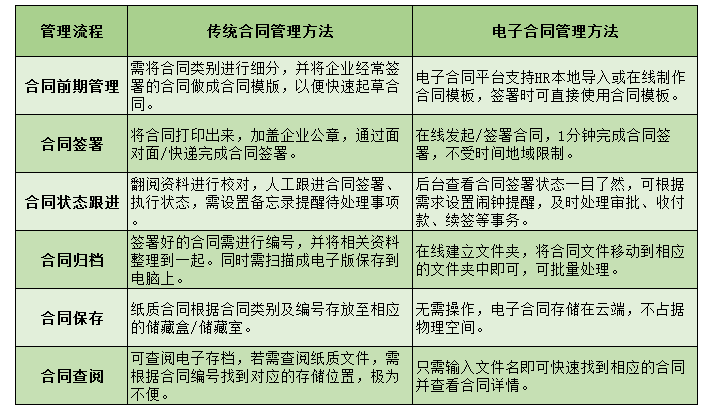 | 管理流程 | 传统合同管理方法 | 电子合同管理方法 |
|---|---|---|
| 合同前期管理 | 需将合同类别进行细分，并将企业经常签署的合同做成合同模版，以便快速起草合同。 | 电子合同平台支持HR本地导入或在线制作合同模板，签署时可直接使用合同模板。 |
| 合同签署 | 将合同打印出来，加盖企业公章，通过面对面/快递完成合同签署。 | 在线发起/签署合同，1分钟完成合同签署，不受时间地域限制。 |
| 合同状态跟进 | 翻阅资料进行校对，人工跟进合同签署、执行状态，需设置备忘录提醒待处理事项。 | 后台查看合同签署状态一目了然，可根据需求设置闹钟提醒，及时处理审批、收付款、续签等事务。 |
| 合同归档 | 签署好的合同需进行编号，并将相关资料整理到一起。同时需扫描成电子版保存到电脑上。 | 在线建立文件夹，将合同文件移动到相应的文件夹中即可，可批量处理。 |
| 合同保存 | 纸质合同根据合同类别及编号存放至相应的储藏盒/储藏室。 | 无需操作，电子合同存储在云端，不占据物理空间。 |
| 合同查阅 | 可查阅电子存档，若需查阅纸质文件，需根据合同编号找到对应的存储位置，极为不便。 | 只需输入文件名即可快速找到相应的合同并查看合同详情。 |